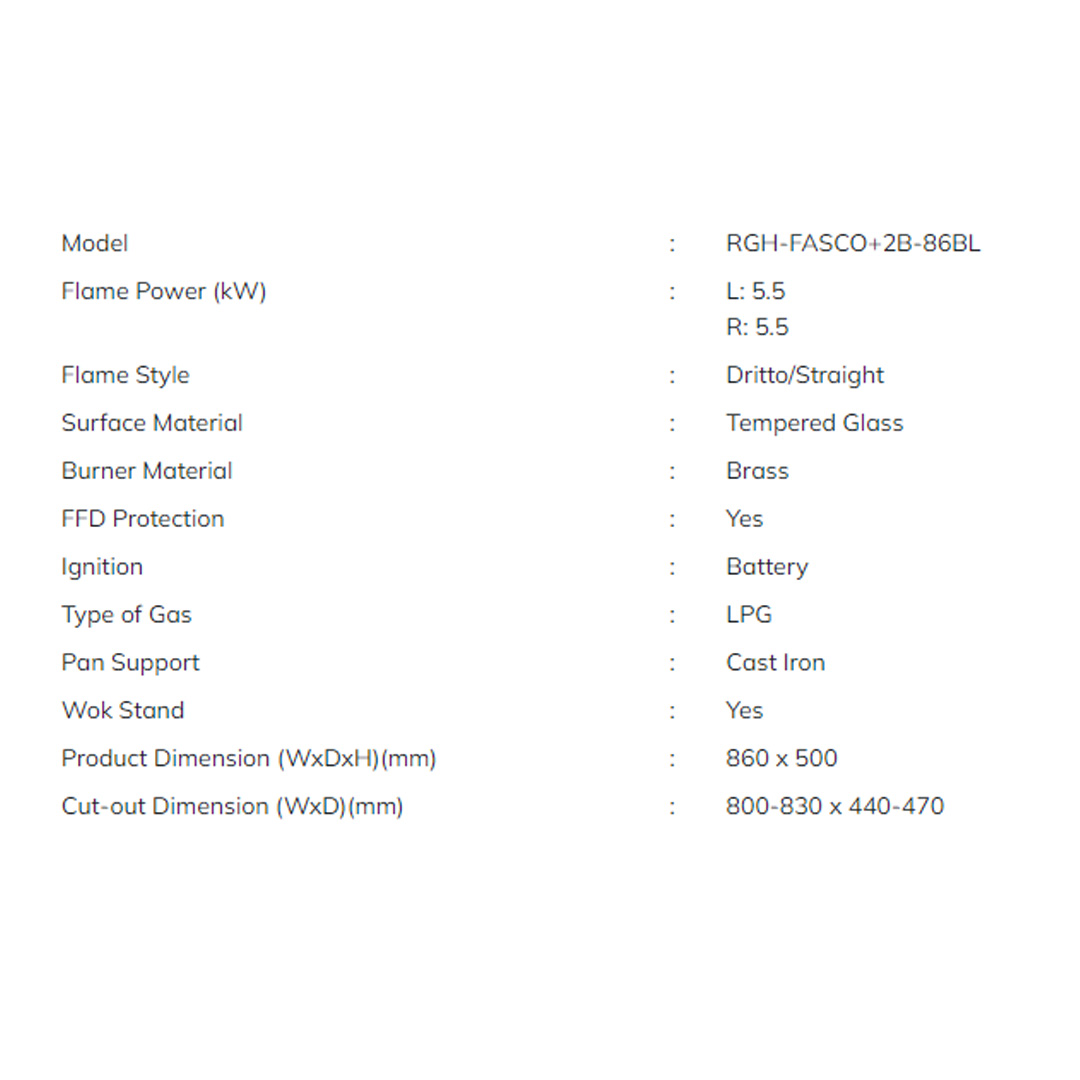 Model : RGH-FASCO+2B-86BL

Flame Power (kW) : L: 5.5
R: 5.5

Flame Style : Dritto/Straight

Surface Material : Tempered Glass

Burner Material : Brass

FFD Protection : Yes

Ignition : Battery

Type of Gas : LPG

Pan Support : Cast Iron

Wok Stand : Yes

Product Dimension (WxDxH)(mm) : 860 x 500

Cut-out Dimension (WxD)(mm) : 800-830 x 440-470